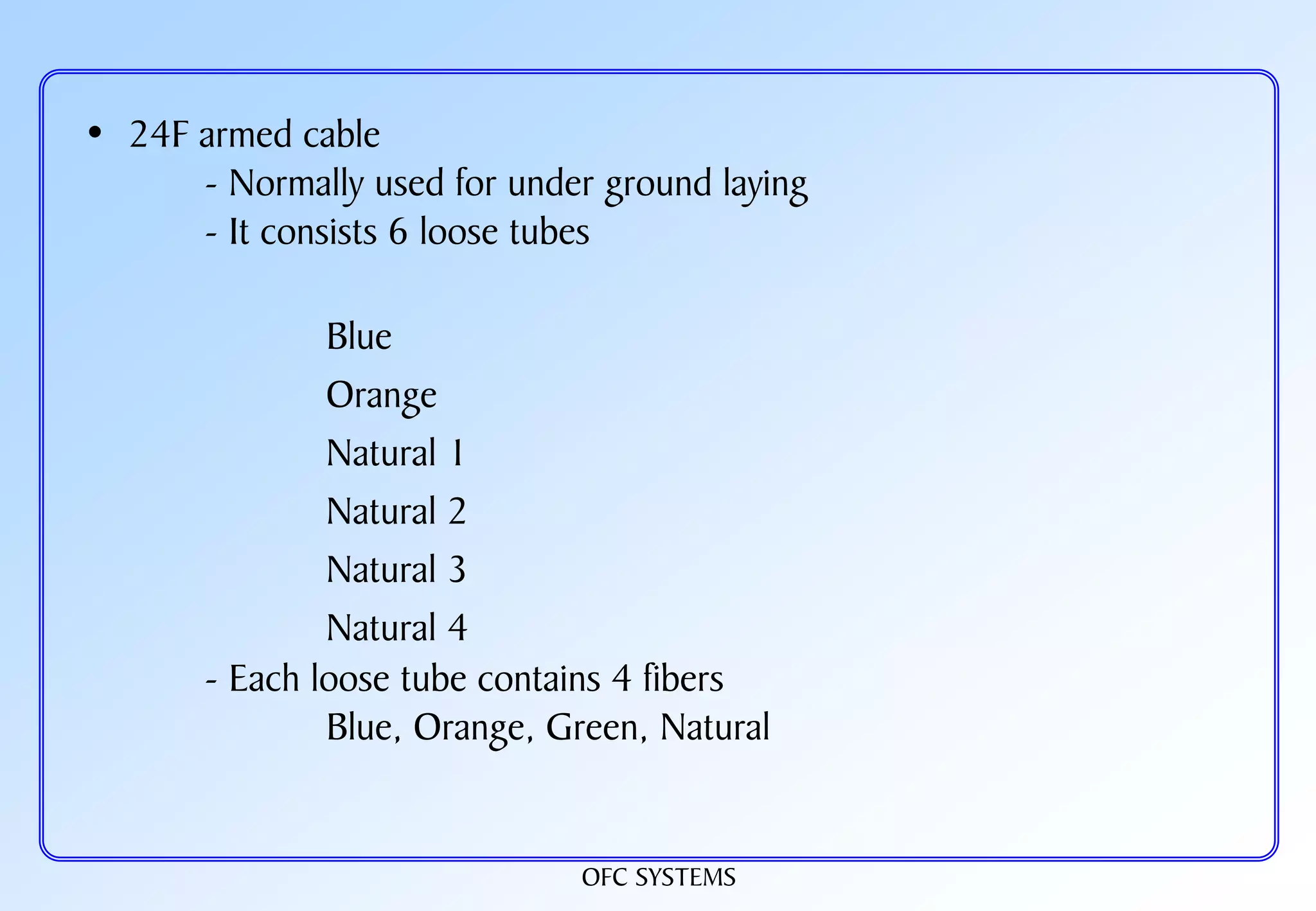 • 24F armed cable
- Normally used for under ground laying
- It consists 6 loose tubes

Blue
Orange
Natural 1
Natural 2
Natural 3
Natural 4
- Each loose tube contains 4 fibers
Blue, Orange, Green, Natural

OFC SYSTEMS